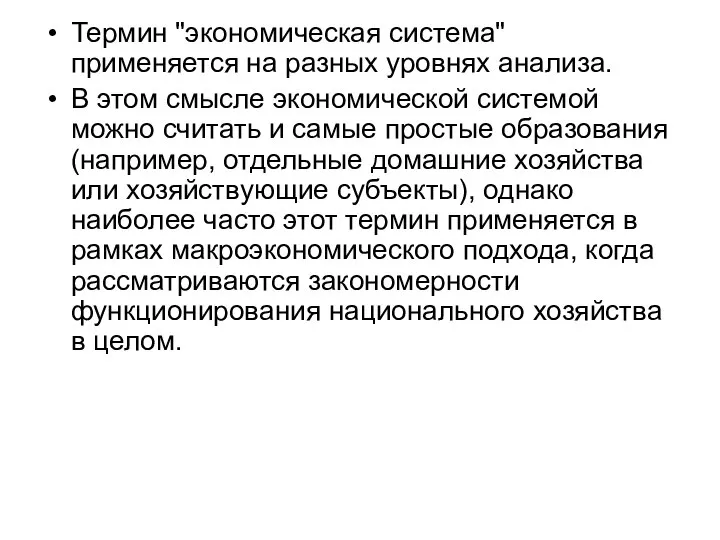 • Термин "экономическая система" применяется на разных уровнях анализа.

• В этом смысле экономической системой можно считать и самые простые образования (например, отдельные домашние хозяйства или хозяйствующие субъекты), однако наиболее часто этот термин применяется в рамках макроэкономического подхода, когда рассматриваются закономерности функционирования национального хозяйства в целом.